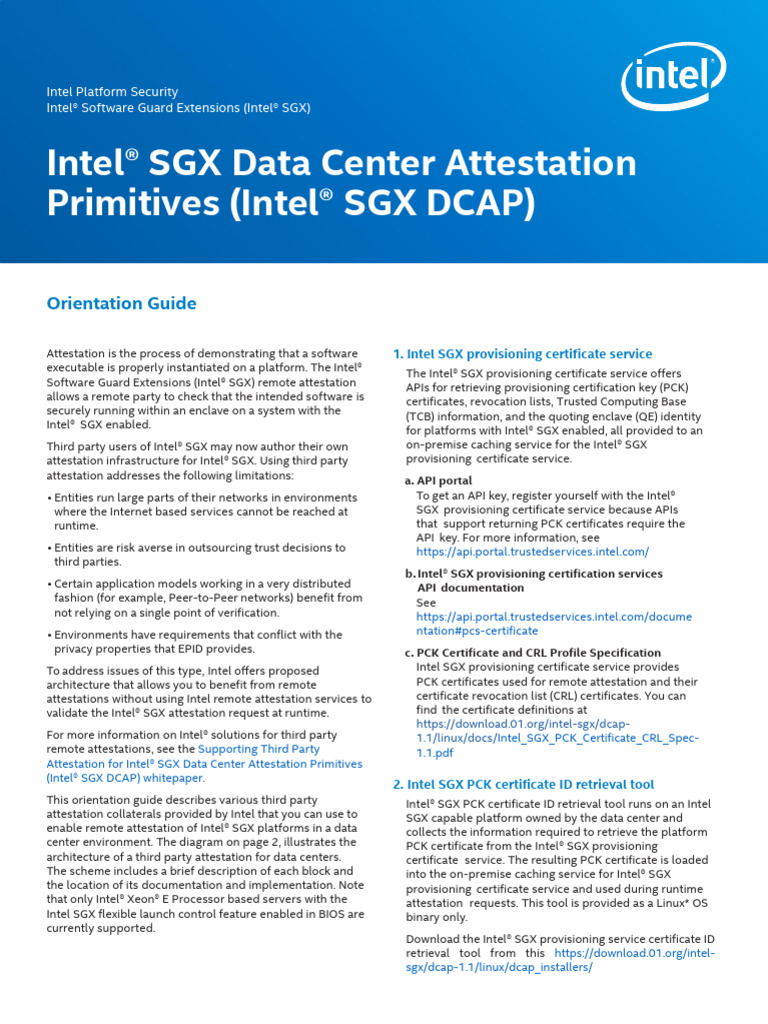 Intel Platform Security
Intel® Software Guard Extensions (Intel® SGX)

intel

Intel® SGX Data Center Attestation Primitives (Intel® SGX DCAP)

Orientation Guide

Attestation is the process of demonstrating that a software executable is properly instantiated on a platform. The Intel® Software Guard Extensions (Intel® SGX) remote attestation allows a remote party to check that the intended software is securely running within an enclave on a system with the Intel® SGX enabled.

Third party users of Intel® SGX may now author their own attestation infrastructure for Intel® SGX. Using third party attestation addresses the following limitations:

• Entities run large parts of their networks in environments where the Internet based services cannot be reached at runtime.

• Entities are risk averse in outsourcing trust decisions to third parties.

• Certain application models working in a very distributed fashion (for example, Peer-to-Peer networks) benefit from not relying on a single point of verification.

• Environments have requirements that conflict with the privacy properties that EPID provides.

To address issues of this type, Intel offers proposed architecture that allows you to benefit from remote attestations without using Intel remote attestation services to validate the Intel® SGX attestation request at runtime.

For more information on Intel® solutions for third party remote attestations, see the Supporting Third Party Attestation for Intel® SGX Data Center Attestation Primitives (Intel® SGX DCAP) whitepaper.

This orientation guide describes various third party attestation collaterals provided by Intel that you can use to enable remote attestation of Intel® SGX platforms in a data center environment. The diagram on page 2, illustrates the architecture of a third party attestation for data centers. The scheme includes a brief description of each block and the location of its documentation and implementation. Note that only Intel® Xeon® E Processor based servers with the Intel SGX flexible launch control feature enabled in BIOS are currently supported.

1. Intel SGX provisioning certificate service

The Intel® SGX provisioning certificate service offers APIs for retrieving provisioning certification key (PCK) certificates, revocation lists, Trusted Computing Base (TCB) information, and the quoting enclave (QE) identity for platforms with Intel® SGX enabled, all provided to an on-premise caching service for the Intel® SGX provisioning certificate service.

a. API portal
To get an API key, register yourself with the Intel® SGX provisioning certificate service because APIs that support returning PCK certificates require the API key. For more information, see https://api.portal.trustedservices.intel.com/

b. Intel® SGX provisioning certification services API documentation
See https://api.portal.trustedservices.intel.com/documentation#pcs-certificate

c. PCK Certificate and CRL Profile Specification
Intel SGX provisioning certificate service provides PCK certificates used for remote attestation and their certificate revocation list (CRL) certificates. You can find the certificate definitions at https://download.01.org/intel-sgx/dcap-1.1/linux/docs/Intel_SGX_PCK_Certificate_CRL_Spec-1.1.pdf

2. Intel SGX PCK certificate ID retrieval tool

Intel® SGX PCK certificate ID retrieval tool runs on an Intel SGX capable platform owned by the data center and collects the information required to retrieve the platform PCK certificate from the Intel® SGX provisioning certificate service. The resulting PCK certificate is loaded into the on-premise caching service for Intel® SGX provisioning certificate service and used during runtime attestation requests. This tool is provided as a Linux* OS binary only.

Download the Intel® SGX provisioning service certificate ID retrieval tool from this https://download.01.org/intel-sgx/dcap-1.1/linux/dcap_installers/